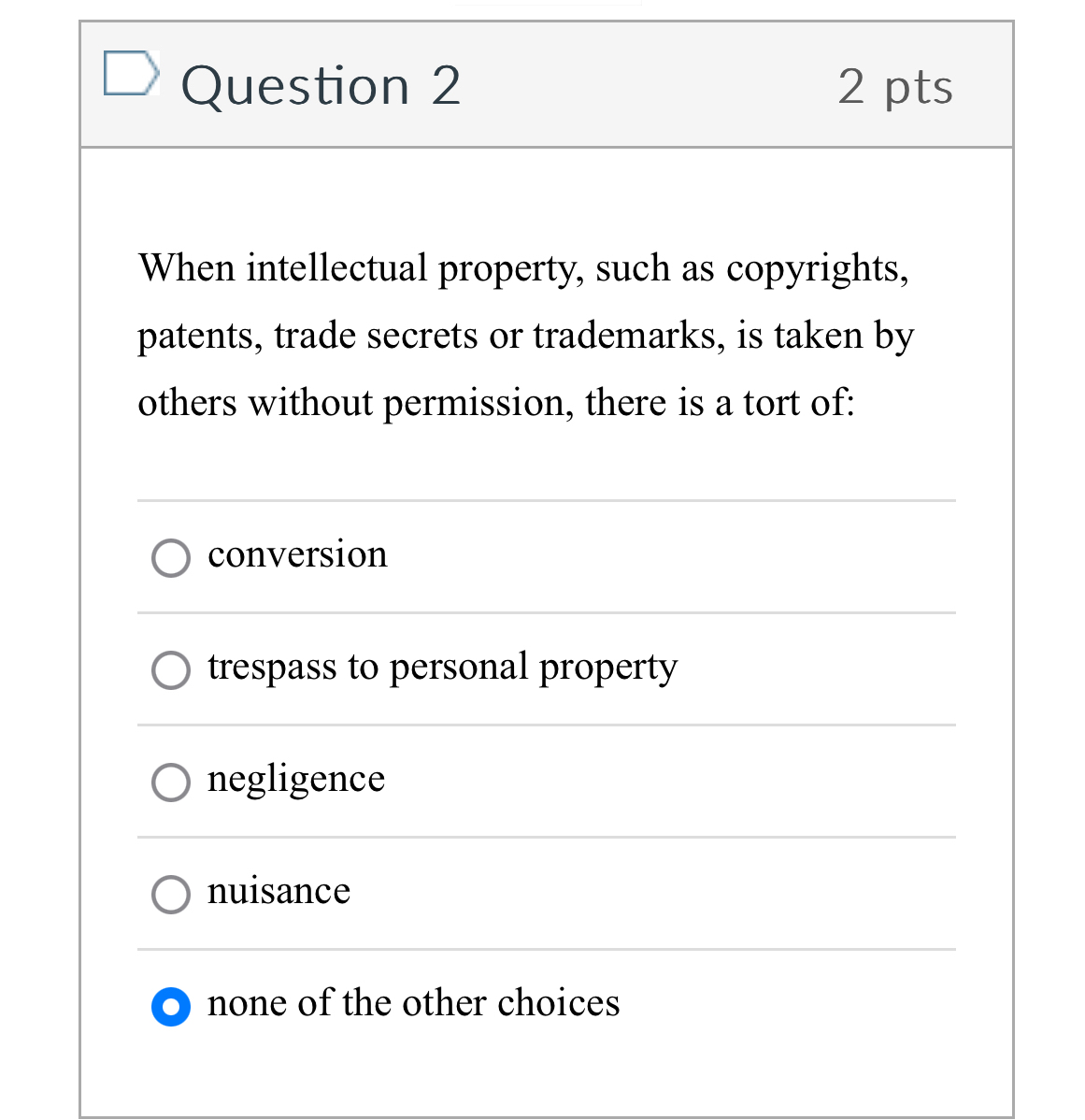 Question 2 2 pts

When intellectual property, such as copyrights, patents, trade secrets or trademarks, is taken by others without permission, there is a tort of:

conversion

trespass to personal property

negligence

nuisance

none of the other choices